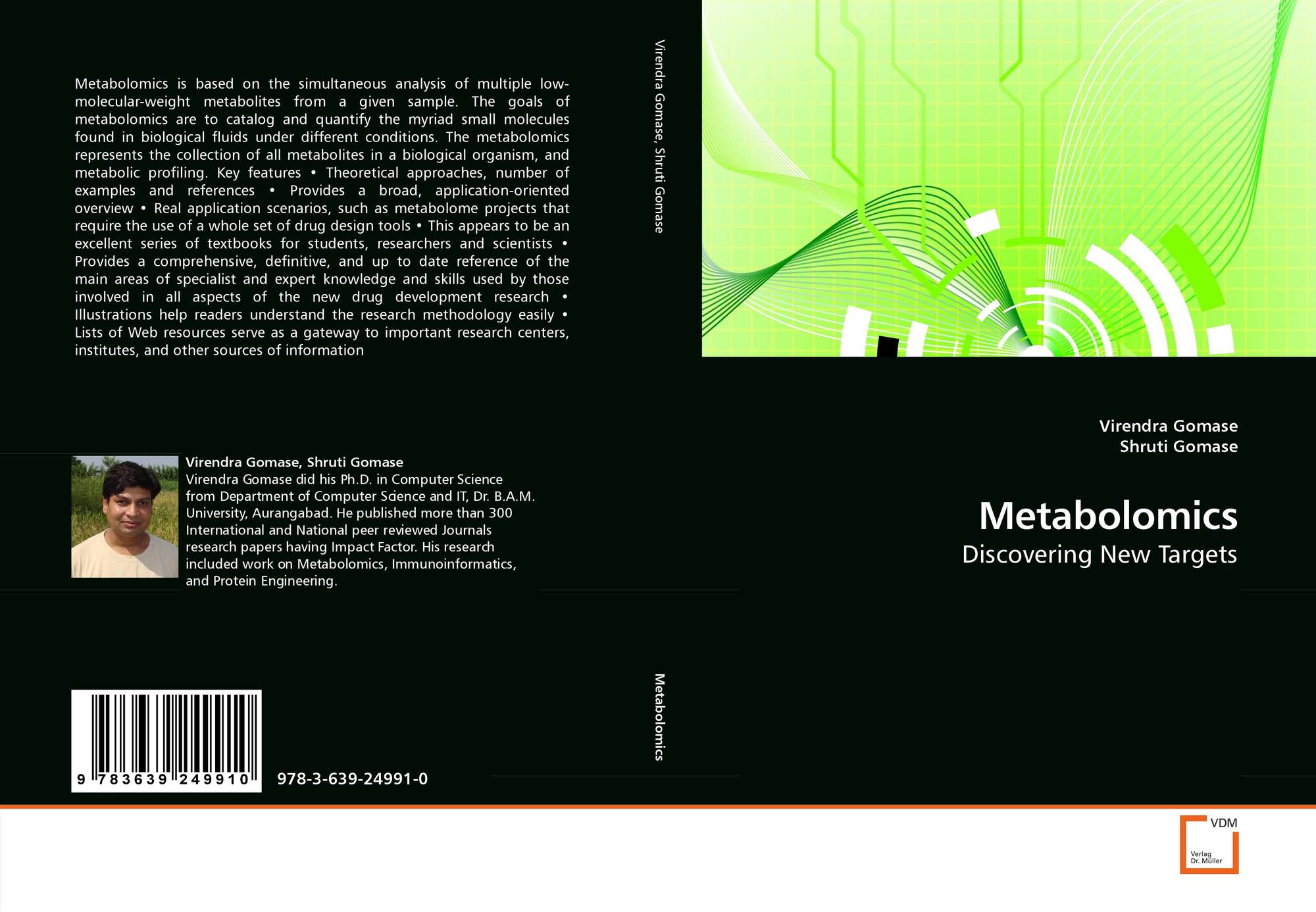 Metabolomics is based on the simultaneous analysis of multiple low-molecular-weight metabolites from a given sample. The goals of metabolomics are to catalog and quantify the myriad small molecules found in biological fluids under different conditions. The metabolomics represents the collection of all metabolites in a biological organism, and metabolic profiling. Key features • Theoretical approaches, number of examples and references • Provides a broad, application-oriented overview • Real application scenarios, such as metabolome projects that require the use of a whole set of drug design tools • This appears to be an excellent series of textbooks for students, researchers and scientists • Provides a comprehensive, definitive, and up to date reference of the main areas of specialist and expert knowledge and skills used by those involved in all aspects of the new drug development research • Illustrations help readers understand the research methodology easily • Lists of Web resources serve as a gateway to important research centers, institutes, and other sources of information

Virendra Gomase, Shruti Gomase

Virendra Gomase did his Ph.D. in Computer Science from Department of Computer Science and IT, Dr. B.A.M. University, Aurangabad. He published more than 300 International and National peer reviewed Journals research papers having Impact Factor. His research included work on Metabolomics, Immunoinformatics, and Protein Engineering.

9 783639 249910

978-3-639-24991-0

Virendra Gomase, Shruti Gomase

Metabolomics

Virendra Gomase
Shruti Gomase

Metabolomics

Discovering New Targets

VDM
Verlag
Dr. Müller